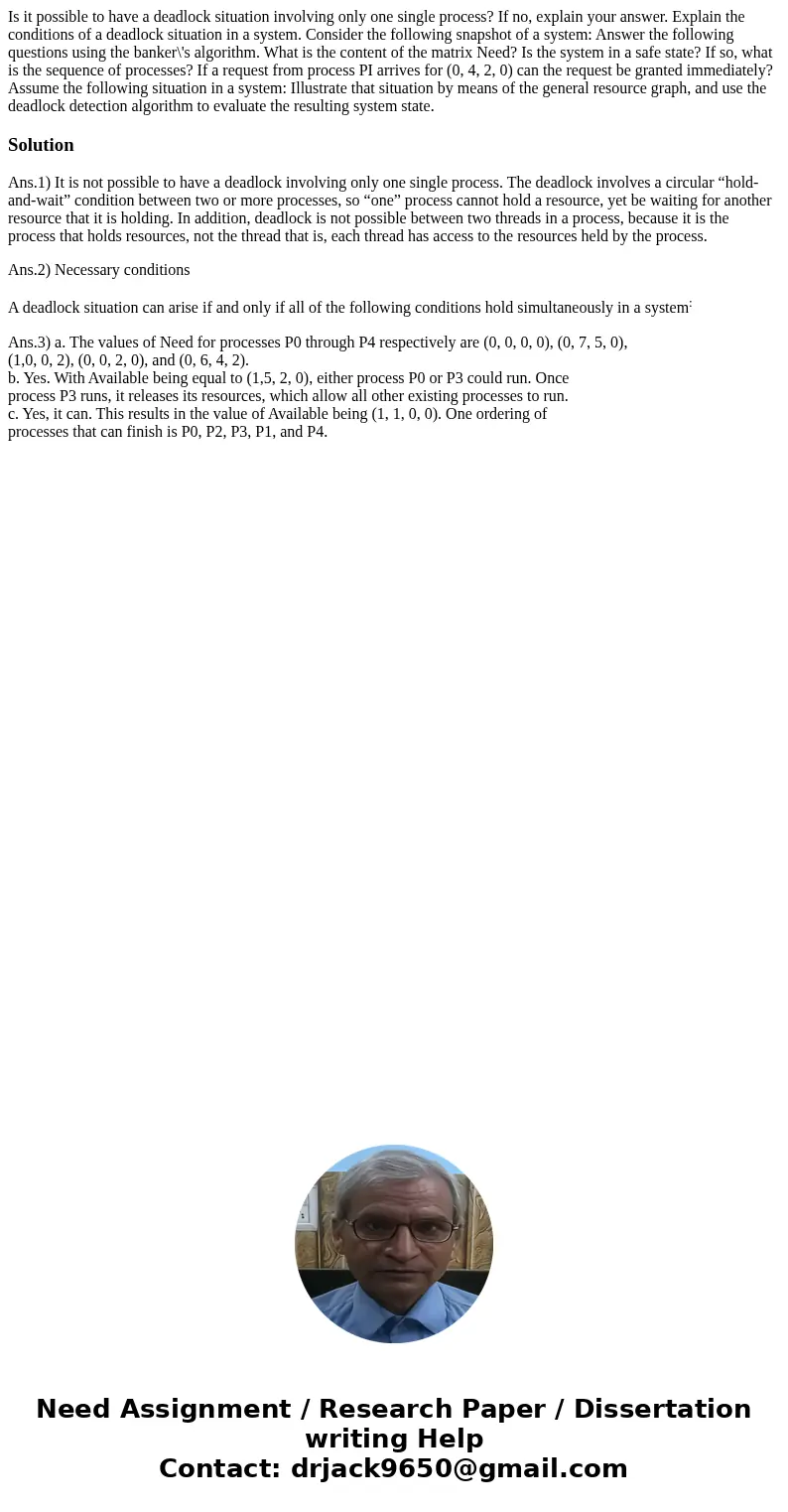 Is it possible to have a deadlock situation involving only one single process? If no, explain your answer. Explain the conditions of a deadlock situation in a system. Consider the following snapshot of a system: Answer the following questions using the banker\'s algorithm. What is the content of the matrix Need? Is the system in a safe state? If so, what is the sequence of processes? If a request from process PI arrives for (0, 4, 2, 0) can the request be granted immediately? Assume the following situation in a system: Illustrate that situation by means of the general resource graph, and use the deadlock detection algorithm to evaluate the resulting system state.

Solution

Ans.1) It is not possible to have a deadlock involving only one single process. The deadlock involves a circular “hold-and-wait” condition between two or more processes, so “one” process cannot hold a resource, yet be waiting for another resource that it is holding. In addition, deadlock is not possible between two threads in a process, because it is the process that holds resources, not the thread that is, each thread has access to the resources held by the process.

Ans.2) Necessary conditions

A deadlock situation can arise if and only if all of the following conditions hold simultaneously in a system:

Ans.3) a. The values of Need for processes P0 through P4 respectively are (0, 0, 0, 0), (0, 7, 5, 0), (1,0, 0, 2), (0, 0, 2, 0), and (0, 6, 4, 2).
b. Yes. With Available being equal to (1,5, 2, 0), either process P0 or P3 could run. Once process P3 runs, it releases its resources, which allow all other existing processes to run.
c. Yes, it can. This results in the value of Available being (1, 1, 0, 0). One ordering of processes that can finish is P0, P2, P3, P1, and P4.

Need Assignment / Research Paper / Dissertation writing Help
Contact: drjack9650@gmail.com